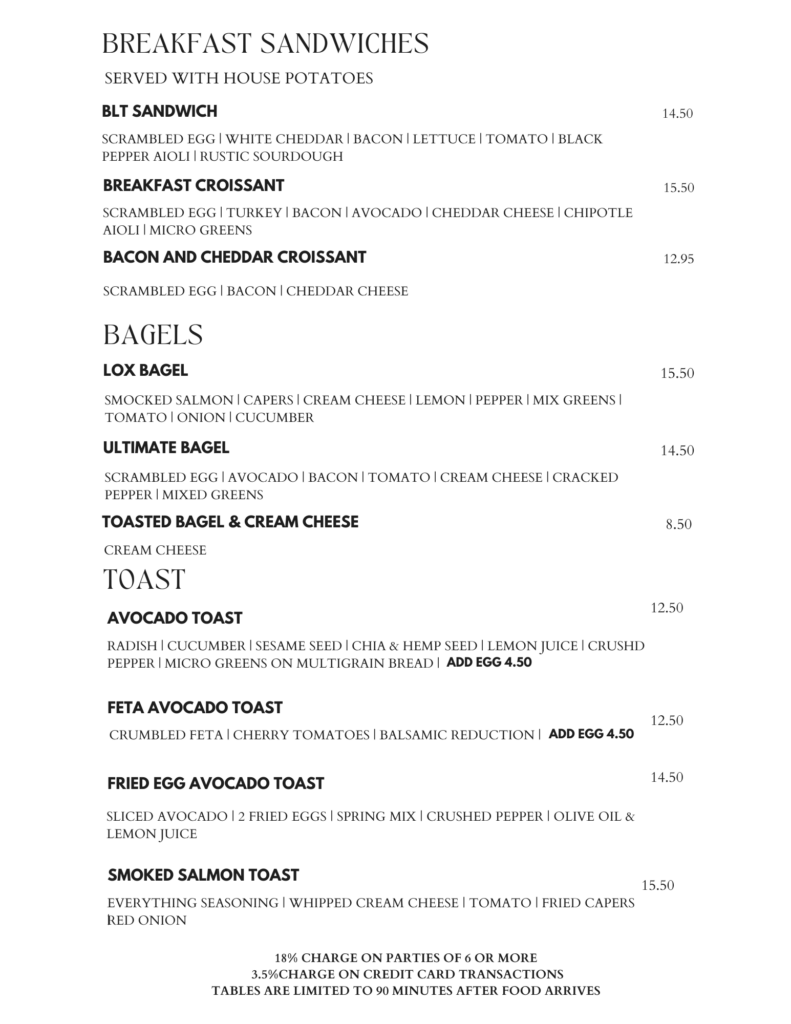 BREAKFAST SANDWICHES

SERVED WITH HOUSE POTATOES

BLT SANDWICH 14.50

SCRAMBLED EGG | WHITE CHEDDAR | BACON | LETTUCE | TOMATO | BLACK PEPPER AIOLI | RUSTIC SOURDOUGH

BREAKFAST CROISSANT 15.50

SCRAMBLED EGG | TURKEY | BACON | AVOCADO | CHEDDAR CHEESE | CHIPOTLE AIOLI | MICRO GREENS

BACON AND CHEDDAR CROISSANT 12.95

SCRAMBLED EGG | BACON | CHEDDAR CHEESE

BAGELS

LOX BAGEL 15.50

SMOCKED SALMON | CAPERS | CREAM CHEESE | LEMON | PEPPER | MIX GREENS | TOMATO | ONION | CUCUMBER

ULTIMATE BAGEL 14.50

SCRAMBLED EGG | AVOCADO | BACON | TOMATO | CREAM CHEESE | CRACKED PEPPER | MIXED GREENS

TOASTED BAGEL & CREAM CHEESE 8.50

CREAM CHEESE

TOAST

AVOCADO TOAST 12.50

RADISH | CUCUMBER | SESAME SEED | CHIA & HEMP SEED | LEMON JUICE | CRUSHD PEPPER | MICRO GREENS ON MULTIGRAIN BREAD | ADD EGG 4.50

FETA AVOCADO TOAST 12.50

CRUMBLED FETA | CHERRY TOMATOES | BALSAMIC REDUCTION | ADD EGG 4.50

FRIED EGG AVOCADO TOAST 14.50

SLICED AVOCADO | 2 FRIED EGGS | SPRING MIX | CRUSHED PEPPER | OLIVE OIL & LEMON JUICE

SMOKED SALMON TOAST 15.50

EVERYTHING SEASONING | WHIPPED CREAM CHEESE | TOMATO | FRIED CAPERS RED ONION

18% CHARGE ON PARTIES OF 6 OR MORE
3.5%CHARGE ON CREDIT CARD TRANSACTIONS
TABLES ARE LIMITED TO 90 MINUTES AFTER FOOD ARRIVES